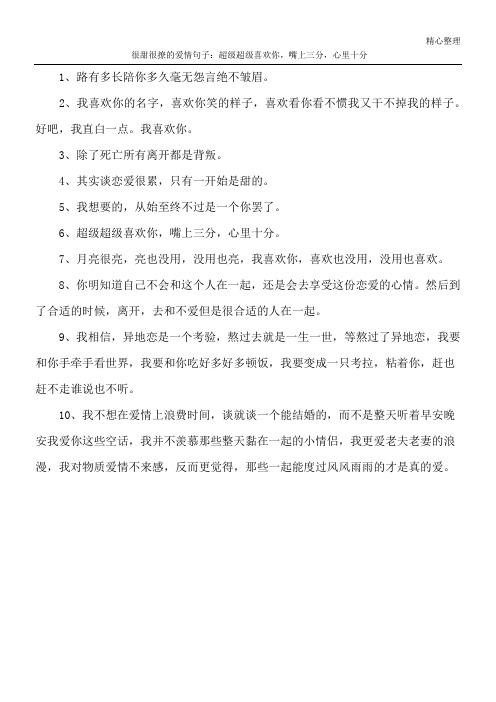 精心整理

很甜很撩的爱情句子：超级超级喜欢你，嘴上三分，心里十分

1、路有多长陪你多久毫无怨言绝不皱眉。

2、我喜欢你的名字，喜欢你笑的样子，喜欢看你看不惯我又干不掉我的样子。好吧，我直白一点。我喜欢你。

3、除了死亡所有离开都是背叛。

4、其实谈恋爱很累，只有一开始是甜的。

5、我想要的，从始至终不过是一个你罢了。

6、超级超级喜欢你，嘴上三分，心里十分。

7、月亮很亮，亮也没用，没用也亮，我喜欢你，喜欢也没用，没用也喜欢。

8、你明知道自己不会和这个人在一起，还是会去享受这份恋爱的心情。然后到了合适的时候，离开，去和不爱但是很合适的人在一起。

9、我相信，异地恋是一个考验，熬过去就是一生一世，等熬过了异地恋，我要和你手牵手看世界，我要和你吃好多好多顿饭，我要变成一只考拉，粘着你，赶也赶不走谁说也不听。

10、我不想在爱情上浪费时间，谈就谈一个能结婚的，而不是整天听着早安晚安我爱你这些空话，我并不羡慕那些整天黏在一起的小情侣，我更爱老夫老妻的浪漫，我对物质爱情不来感，反而更觉得，那些一起能度过风风雨雨的才是真的爱。